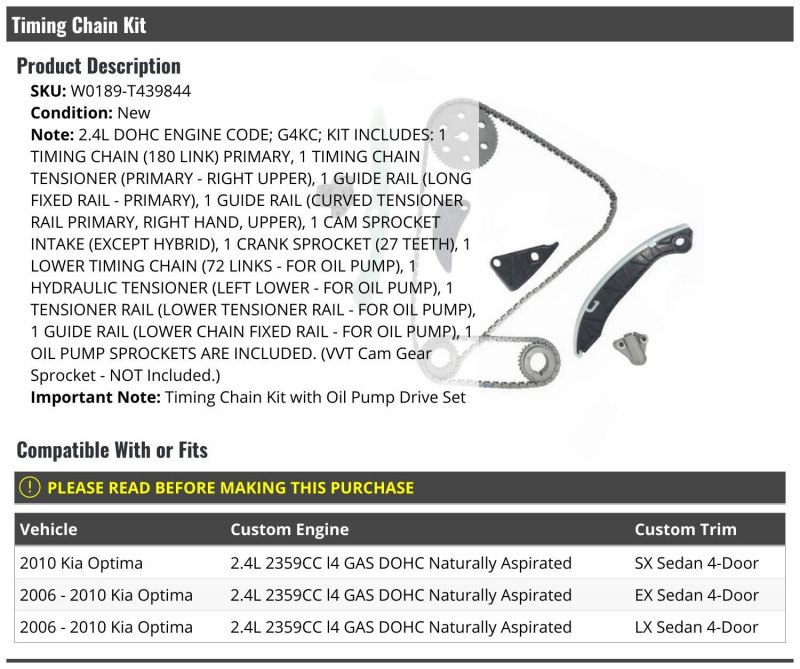 Timing Chain Kit

Product Description

SKU: W0189-T439844
Condition: New
Note: 2.4L DOHC ENGINE CODE; G4KC; KIT INCLUDES: 1 TIMING CHAIN (180 LINK) PRIMARY, 1 TIMING CHAIN TENSIONER (PRIMARY - RIGHT UPPER), 1 GUIDE RAIL (LONG FIXED RAIL - PRIMARY), 1 GUIDE RAIL (CURVED TENSIONER RAIL PRIMARY, RIGHT HAND, UPPER), 1 CAM SPROCKET INTAKE (EXCEPT HYBRID), 1 CRANK SPROCKET (27 TEETH), 1 LOWER TIMING CHAIN (72 LINKS - FOR OIL PUMP), 1 HYDRAULIC TENSIONER (LEFT LOWER - FOR OIL PUMP), 1 TENSIONER RAIL (LOWER TENSIONER RAIL - FOR OIL PUMP), 1 GUIDE RAIL (LOWER CHAIN FIXED RAIL - FOR OIL PUMP), 1 OIL PUMP SPROCKETS ARE INCLUDED. (VVT Cam Gear Sprocket - NOT Included.)
Important Note: Timing Chain Kit with Oil Pump Drive Set

Compatible With or Fits

PLEASE READ BEFORE MAKING THIS PURCHASE

| Vehicle | Custom Engine | Custom Trim |
|---|---|---|
| 2010 Kia Optima | 2.4L 2359CC l4 GAS DOHC Naturally Aspirated | SX Sedan 4-Door |
| 2006 - 2010 Kia Optima | 2.4L 2359CC l4 GAS DOHC Naturally Aspirated | EX Sedan 4-Door |
| 2006 - 2010 Kia Optima | 2.4L 2359CC l4 GAS DOHC Naturally Aspirated | LX Sedan 4-Door |